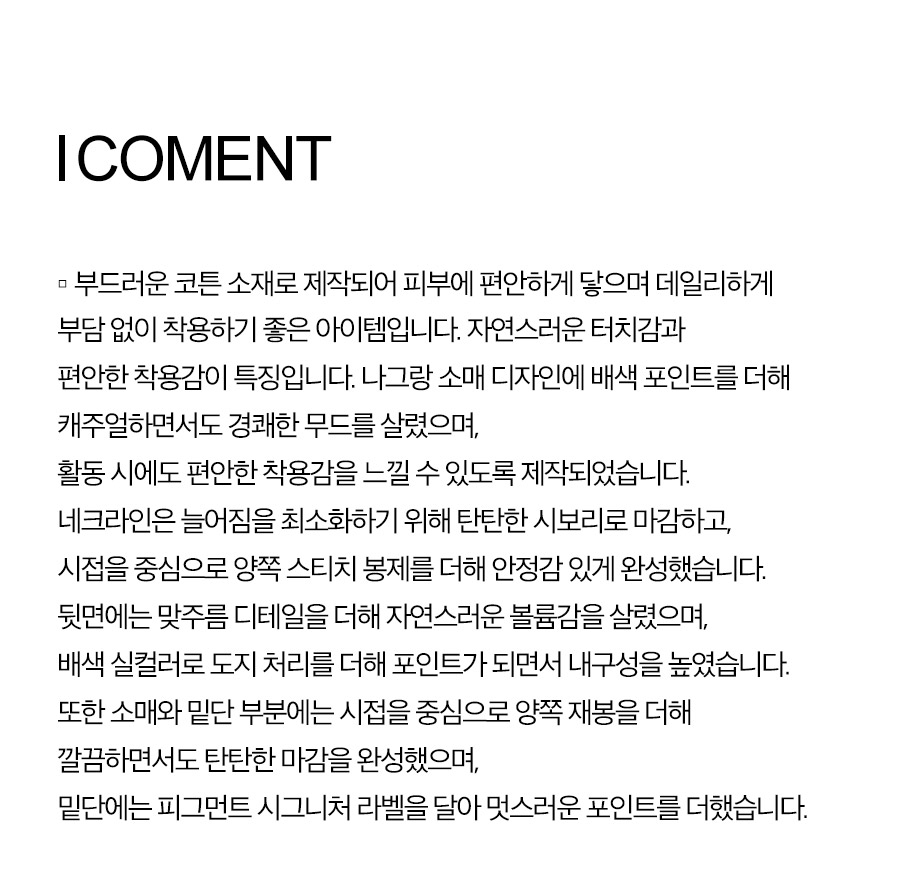 I COMENT

▫ 부드러운 코튼 소재로 제작되어 피부에 편안하게 닿으며 데일리하게 부담 없이 착용하기 좋은 아이템입니다. 자연스러운 터치감과 편안한 착용감이 특징입니다. 나그랑 소매 디자인에 배색 포인트를 더해 캐주얼하면서도 경쾌한 무드를 살렸으며,
활동 시에도 편안한 착용감을 느낄 수 있도록 제작되었습니다.
네크라인은 늘어짐을 최소화하기 위해 탄탄한 시보리로 마감하고,
시접을 중심으로 양쪽 스티치 봉제를 더해 안정감 있게 완성했습니다.
뒷면에는 맞주름 디테일을 더해 자연스러운 볼륨감을 살렸으며,
배색 실컬러로 도지 처리를 더해 포인트가 되면서 내구성을 높였습니다.
또한 소매와 밑단 부분에는 시접을 중심으로 양쪽 재봉을 더해
깔끔하면서도 탄탄한 마감을 완성했으며,
밑단에는 피그먼트 시그니처 라벨을 달아 멋스러운 포인트를 더했습니다.